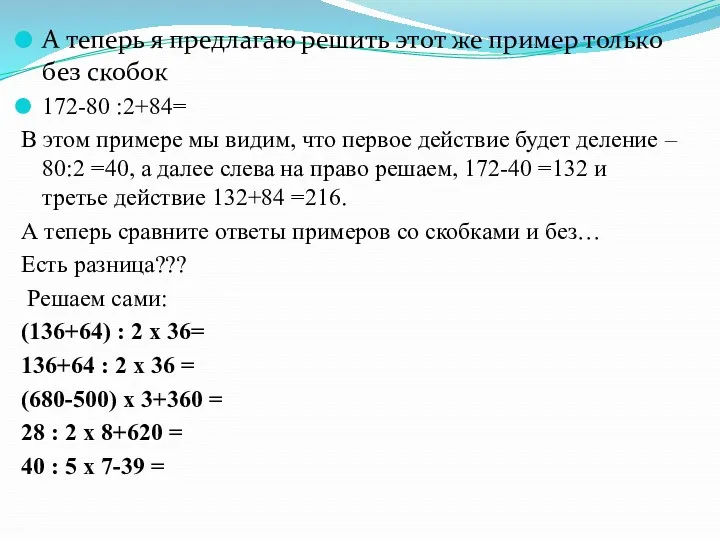 А теперь я предлагаю решить этот же пример только без скобок

172-80 :2+84=

В этом примере мы видим, что первое действие будет деление – 80:2 =40, а далее слева на право решаем, 172-40 =132 и третье действие 132+84 =216.

А теперь сравните ответы примеров со скобками и без…

Есть разница???

Решаем сами:

(136+64) : 2 х 36=

136+64 : 2 х 36 =

(680-500) х 3+360 =

28 : 2 х 8+620 =

40 : 5 х 7-39 =